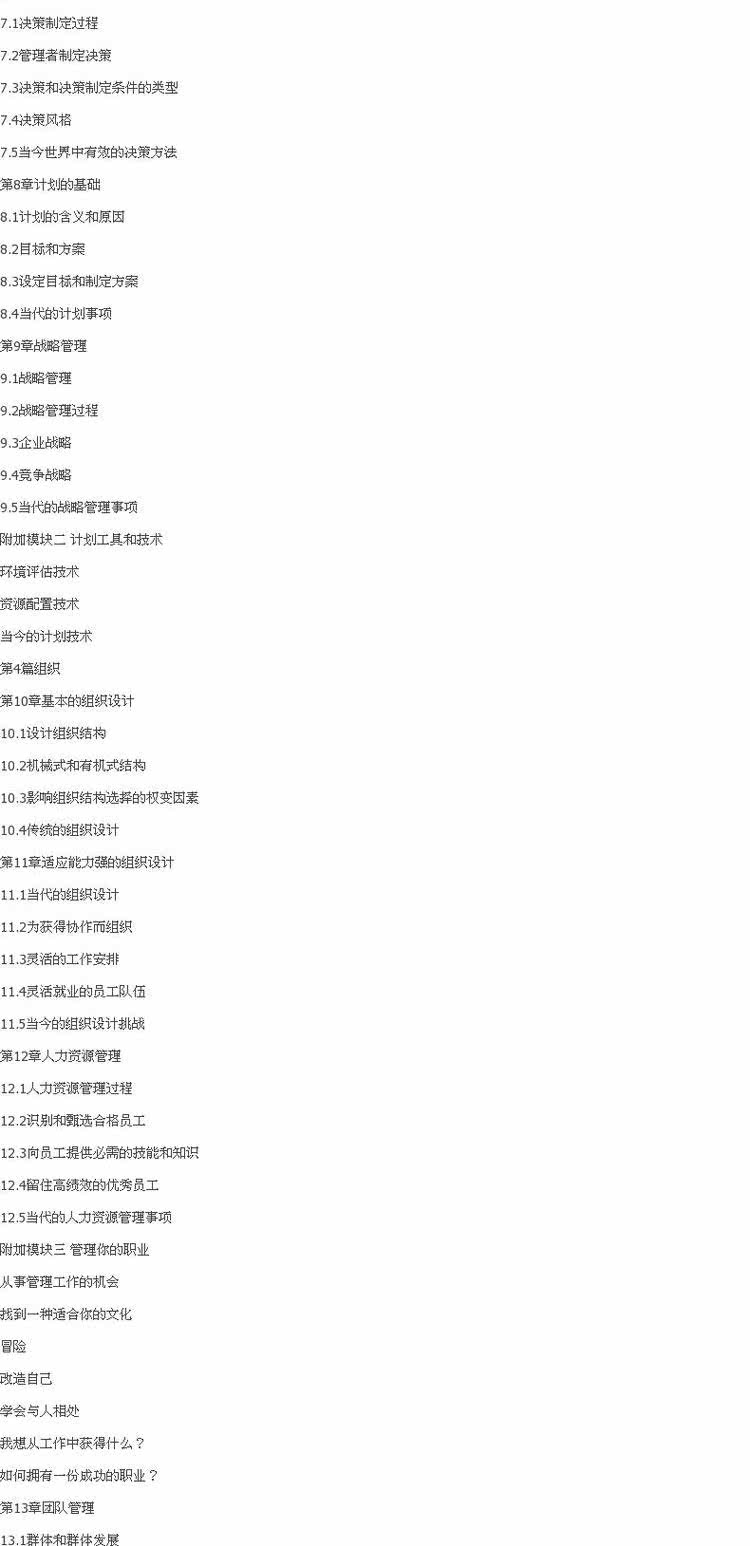 7.1决策制定过程

7.2管理者制定决策

7.3决策和决策制定条件的类型

7.4决策风格

7.5当今世界中有效的决策方法

第8章计划的基础

8.1计划的含义和原因

8.2目标和方案

8.3设定目标和制定方案

8.4当代的计划事项

第9章战略管理

9.1战略管理

9.2战略管理过程

9.3企业战略

9.4竞争战略

9.5当代的战略管理事项

附加模块二 计划工具和技术

环境评估技术

资源配置技术

当今的计划技术

第4篇组织

第10章基本的组织设计

10.1设计组织结构

10.2机械式和有机式结构

10.3影响组织结构选择的权变因素

10.4传统的组织设计

第11章适应能力强的组织设计

11.1当代的组织设计

11.2为获得协作而组织

11.3灵活的工作安排

11.4灵活就业的员工队伍

11.5当今的组织设计挑战

第12章人力资源管理

12.1人力资源管理过程

12.2识别和甄选合格员工

12.3向员工提供必需的技能和知识

12.4留住高绩效的优秀员工

12.5当代的人力资源管理事项

附加模块三 管理你的职业

从事管理工作的机会

找到一种适合你的文化

冒险

改造自己

学会与人相处

我想从工作中获得什么？

如何拥有一份成功的职业？

第13章团队管理

13.1群体和群体发展